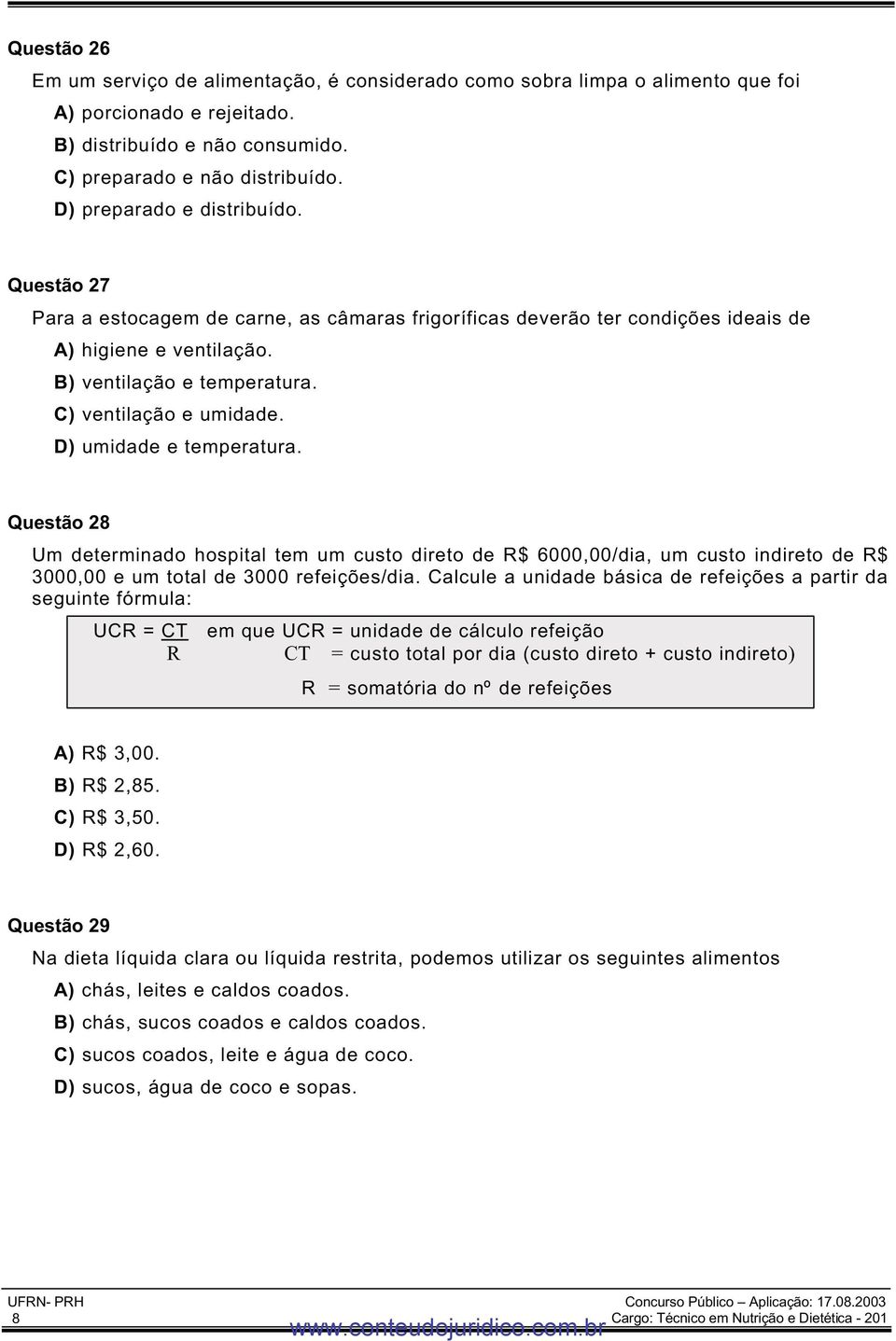 Questão 26

Em um serviço de alimentação, é considerado como sobra limpa o alimento que foi

A) porcionado e rejeitado.
B) distribuído e não consumido.
C) preparado e não distribuído.
D) preparado e distribuído.

Questão 27

Para a estocagem de carne, as câmaras frigoríficas deverão ter condições ideais de

A) higiene e ventilação.
B) ventilação e temperatura.
C) ventilação e umidade.
D) umidade e temperatura.

Questão 28

Um determinado hospital tem um custo direto de R$ 6000,00/dia, um custo indireto de R$ 3000,00 e um total de 3000 refeições/dia. Calcule a unidade básica de refeições a partir da seguinte fórmula:

$UCR = \frac{CT}{R}$ em que UCR = unidade de cálculo refeição
CT = custo total por dia (custo direto + custo indireto)
R = somatória do nº de refeições

A) R$ 3,00.
B) R$ 2,85.
C) R$ 3,50.
D) R$ 2,60.

Questão 29

Na dieta líquida clara ou líquida restrita, podemos utilizar os seguintes alimentos

A) chás, leites e caldos coados.
B) chás, sucos coados e caldos coados.
C) sucos coados, leite e água de coco.
D) sucos, água de coco e sopas.

UFRN- PRH
8
Concurso Público – Aplicação: 17.08.2003
Cargo: Técnico em Nutrição e Dietética - 201
www.conteudojuridico.com.br